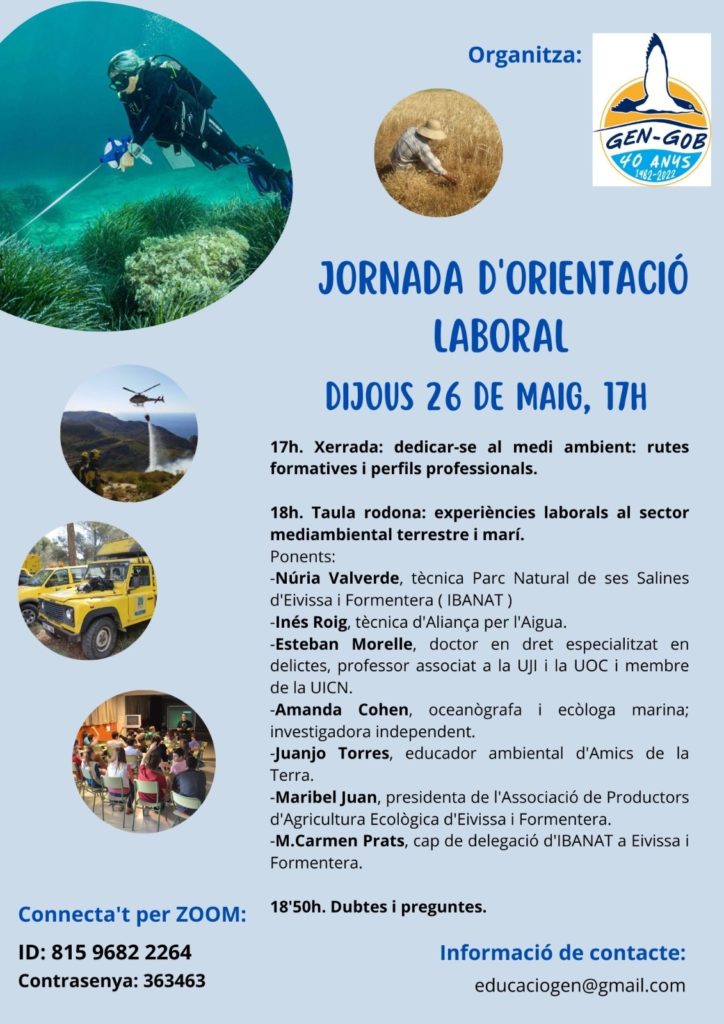 Organitza:

GEN-GOB
40 ANYS
1982-2022

JORNADA D'ORIENTACIÓ LABORAL

DIJOUS 26 DE MAIG, 17H

17h. Xerrada: dedicar-se al medi ambient: rutes formatives i perfils professionals.

18h. Taula rodona: experiències laborals al sector mediambiental terrestre i marí.
Ponents:
-Núria Valverde, tècnica Parc Natural de ses Salines d'Eivissa i Formentera ( IBANAT )
-Inés Roig, tècnica d'Aliança per l'Aigua.
-Esteban Morelle, doctor en dret especialitzat en delictes, professor associat a la UJI i la UOC i membre de la UICN.
-Amanda Cohen, oceanògrafa i ecòloga marina; investigadora independent.
-Juanjo Torres, educador ambiental d'Amics de la Terra.
-Maribel Juan, presidenta de l'Associació de Productors d'Agricultura Ecològica d'Eivissa i Formentera.
-M.Carmen Prats, cap de delegació d'IBANAT a Eivissa i Formentera.

18'50h. Dubtes i preguntes.

Connecta't per ZOOM:
ID: 815 9682 2264
Contrasenya: 363463

Informació de contacte:
educaciogen@gmail.com